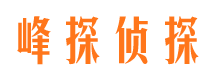 峰探侦探